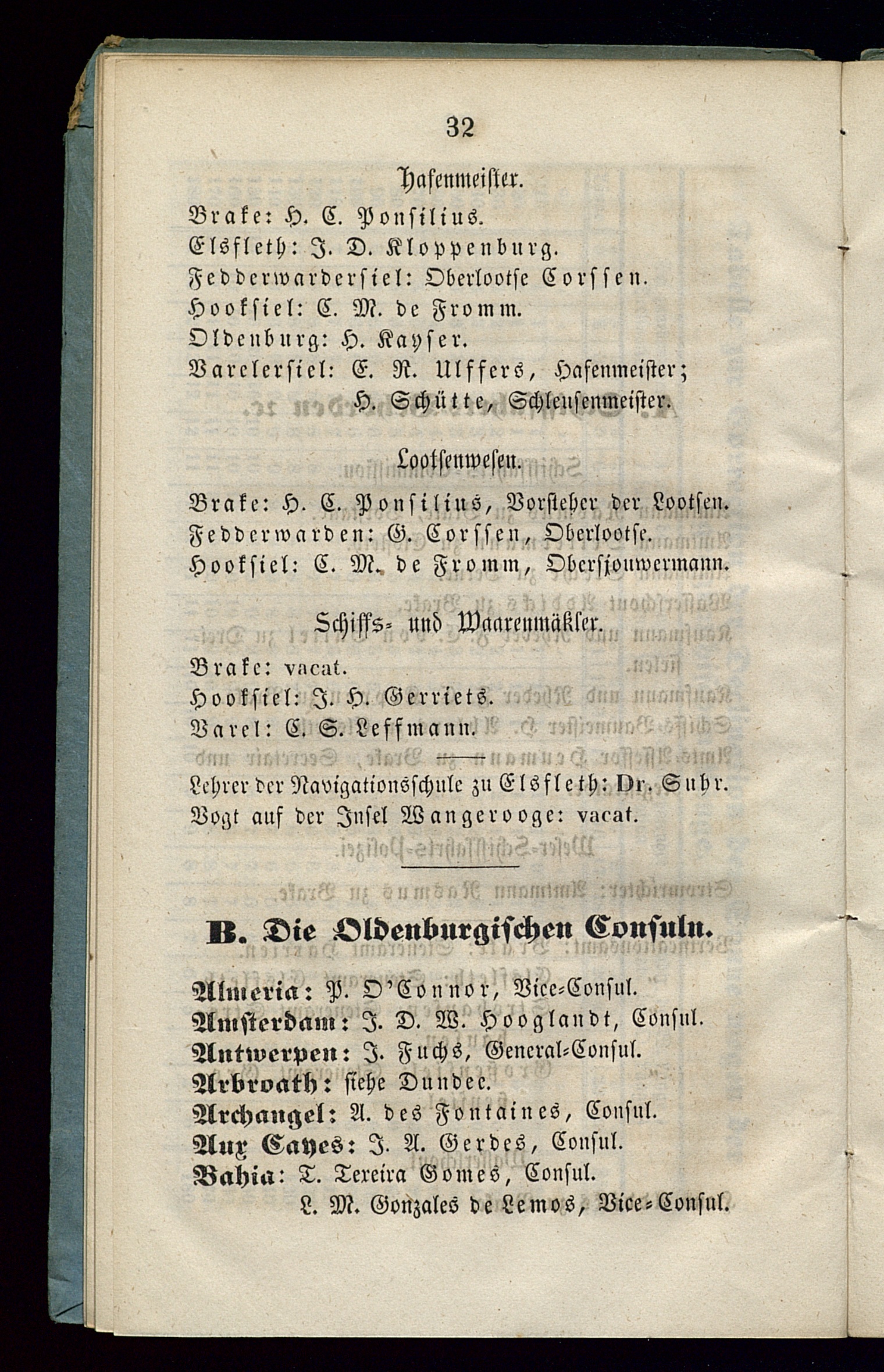 32

Hafenmeister.

Brake: H. C. Ponsilius.
Elsfleth: J. D. Kloppenburg.
Fedderwardersiel: Oberlootse Corssen.
Hooksiel: C. M. de Fromm.
Oldenburg: H. Kayser.
Varelersiel: E. R. Ulffers, Hafenmeister; H. Schütte, Schleusenmeister.

Lootsenwesen.

Brake: H. C. Ponsilius, Vorsteher der Lootsen.
Fedderwarden: G. Corssen, Oberlootse.
Hooksiel: C. M. de Fromm, Obersjouwermann.

Schiffs- und Waarenmäkler.

Brake: vacat.
Hooksiel: J. H. Gerriets.
Varel: C. S. Leffmann.

Lehrer der Navigationsschule zu Elsfleth: Dr. Suhr.
Vogt auf der Insel Wangerooge: vacat.

B. Die Oldenburgischen Consuln.

Almeria: P. O'Connor, Vice-Consul.
Amsterdam: J. D. W. Hooglandt, Consul.
Antwerpen: J. Fuchs, General-Consul.
Arbroath: siehe Dundee.
Archangel: A. des Fontaines, Consul.
Aux Cayes: J. A. Gerdes, Consul.
Bahia: T. Tereira Gomes, Consul.
L. M. Gonzales de Lemos, Vice-Consul.